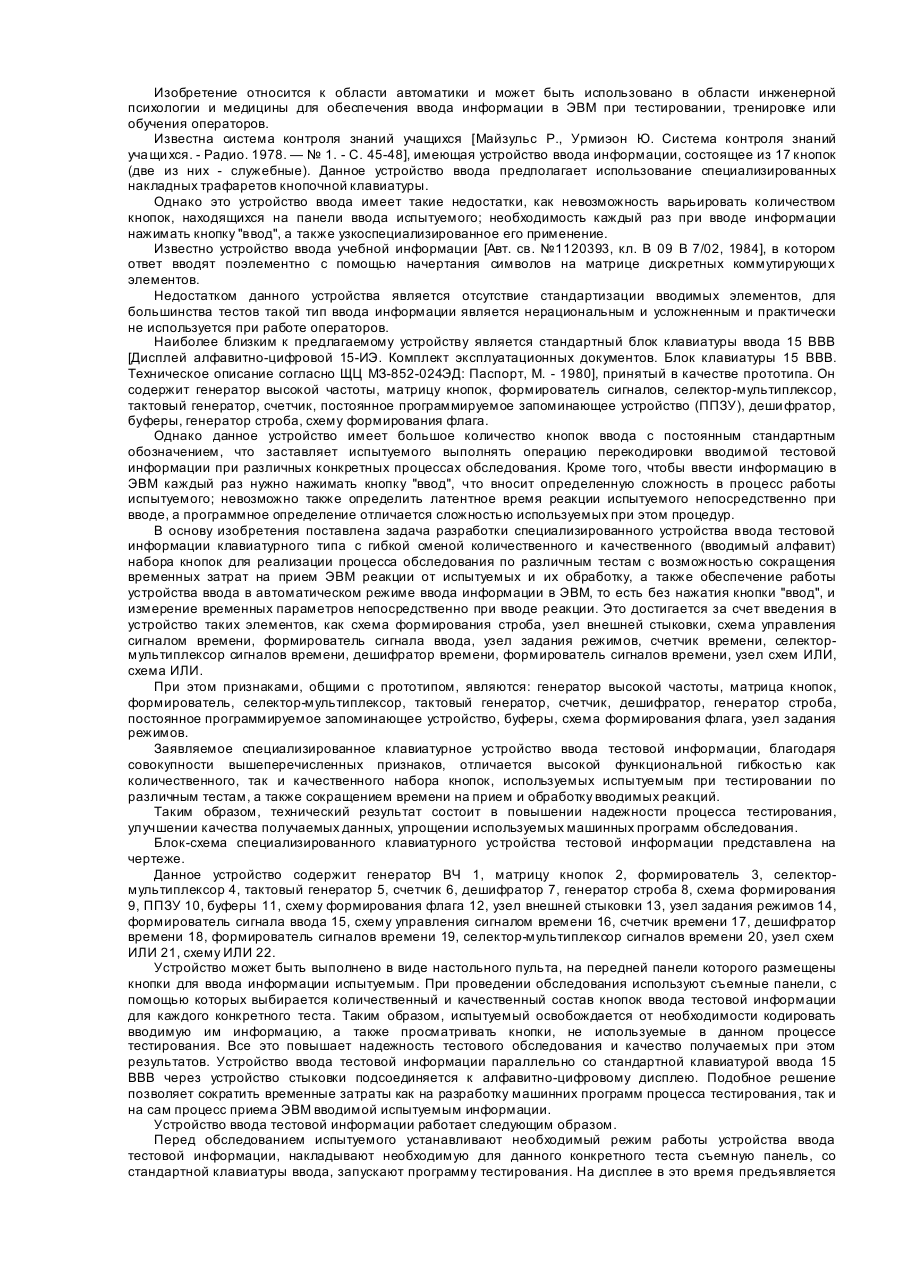 Изобретение относится к области автоматики и может быть использовано в области инженерной психологии и медицины для обеспечения ввода информации в ЭВМ при тестировании, тренировке или обучения операторов.

Известна система контроля знаний учащихся [Майзульс Р., Урмиэон Ю. Система контроля знаний учащихся. - Радио. 1978. — № 1. - С. 45-48], имеющая устройство ввода информации, состоящее из 17 кнопок (две из них - служебные). Данное устройство ввода предполагает использование специализированных накладных трафаретов кнопочной клавиатуры.

Однако это устройство ввода имеет такие недостатки, как невозможность варьировать количеством кнопок, находящихся на панели ввода испытуемого; необходимость каждый раз при вводе информации нажимать кнопку "ввод", а также узкоспециализированное его применение.

Известно устройство ввода учебной информации [Авт. св. №1120393, кл. В 09 В 7/02, 1984], в котором ответ вводят поэлементно с помощью начертания символов на матрице дискретных коммутирующих элементов.

Недостатком данного устройства является отсутствие стандартизации вводимых элементов, для большинства тестов такой тип ввода информации является нерациональным и усложненным и практически не используется при работе операторов.

Наиболее близким к предлагаемому устройству является стандартный блок клавиатуры ввода 15 ВВВ [Дисплей алфавитно-цифровой 15-ИЭ. Комплект эксплуатационных документов. Блок клавиатуры 15 ВВВ. Техническое описание согласно ЩЦ М3-852-024ЭД: Паспорт, М. - 1980], принятый в качестве прототипа. Он содержит генератор высокой частоты, матрицу кнопок, формирователь сигналов, селектор-мультиплексор, тактовый генератор, счетчик, постоянное программируемое запоминающее устройство (ППЗУ), дешифратор, буферы, генератор строба, схему формирования флага.

Однако данное устройство имеет большое количество кнопок ввода с постоянным стандартным обозначением, что заставляет испытуемого выполнять операцию перекодировки вводимой тестовой информации при различных конкретных процессах обследования. Кроме того, чтобы ввести информацию в ЭВМ каждый раз нужно нажимать кнопку "ввод", что вносит определенную сложность в процесс работы испытуемого; невозможно также определить латентное время реакции испытуемого непосредственно при вводе, а программное определение отличается сложностью используемых при этом процедур.

В основу изобретения поставлена задача разработки специализированного устройства ввода тестовой информации клавиатурного типа с гибкой сменой количественного и качественного (вводимый алфавит) набора кнопок для реализации процесса обследования по различным тестам с возможностью сокращения временных затрат на прием ЭВМ реакции от испытуемых и их обработку, а также обеспечение работы устройства ввода в автоматическом режиме ввода информации в ЭВМ, то есть без нажатия кнопки "ввод", и измерение временных параметров непосредственно при вводе реакции. Это достигается за счет введения в устройство таких элементов, как схема формирования строба, узел внешней стыковки, схема управления сигналом времени, формирователь сигнала ввода, узел задания режимов, счетчик времени, селектор-мультиплексор сигналов времени, дешифратор времени, формирователь сигналов времени, узел схем ИЛИ, схема ИЛИ.

При этом признаками, общими с прототипом, являются: генератор высокой частоты, матрица кнопок, формирователь, селектор-мультиплексор, тактовый генератор, счетчик, дешифратор, генератор строба, постоянное программируемое запоминающее устройство, буферы, схема формирования флага, узел задания режимов.

Заявляемое специализированное клавиатурное устройство ввода тестовой информации, благодаря совокупности вышеперечисленных признаков, отличается высокой функциональной гибкостью как количественного, так и качественного набора кнопок, используемых испытуемым при тестировании по различным тестам, а также сокращением времени на прием и обработку вводимых реакций.

Таким образом, технический результат состоит в повышении надежности процесса тестирования, улучшении качества получаемых данных, упрощении используемых машинных программ обследования.

Блок-схема специализированного клавиатурного устройства тестовой информации представлена на чертеже.

Данное устройство содержит генератор ВЧ 1, матрицу кнопок 2, формирователь 3, селектор-мультиплексор 4, тактовый генератор 5, счетчик 6, дешифратор 7, генератор строба 8, схема формирования 9, ППЗУ 10, буферы 11, схему формирования флага 12, узел внешней стыковки 13, узел задания режимов 14, формирователь сигнала ввода 15, схему управления сигналом времени 16, счетчик времени 17, дешифратор времени 18, формирователь сигналов времени 19, селектор-мультиплексор сигналов времени 20, узел схем ИЛИ 21, схему ИЛИ 22.

Устройство может быть выполнено в виде настольного пульта, на передней панели которого размещены кнопки для ввода информации испытуемым. При проведении обследования используют съемные панели, с помощью которых выбирается количественный и качественный состав кнопок ввода тестовой информации для каждого конкретного теста. Таким образом, испытуемый освобождается от необходимости кодировать вводимую им информацию, а также просматривать кнопки, не используемые в данном процессе тестирования. Все это повышает надежность тестового обследования и качество получаемых при этом результатов. Устройство ввода тестовой информации параллельно со стандартной клавиатурой ввода 15 ВВВ через устройство стыковки подсоединяется к алфавитно-цифровому дисплею. Подобное решение позволяет сократить временные затраты как на разработку машинных программ процесса тестирования, так и на сам процесс приема ЭВМ вводимой испытуемым информации.

Устройство ввода тестовой информации работает следующим образом.

Перед обследованием испытуемого устанавливают необходимый режим работы устройства ввода тестовой информации, накладывают необходимую для данного конкретного теста съемную панель, со стандартной клавиатуры ввода, запускают программу тестирования. На дисплее в это время предъявляется